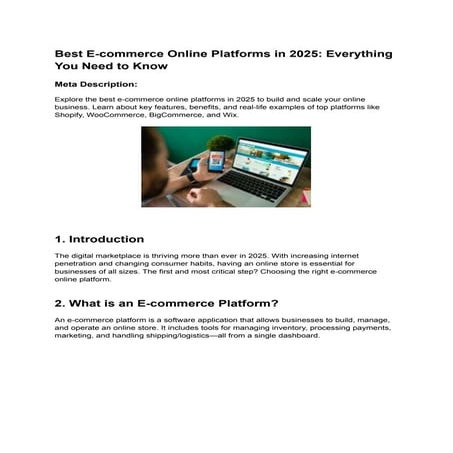 Best E-commerce Online Platforms in 2025: Everything You Need to Know

Meta Description:

Explore the best e-commerce online platforms in 2025 to build and scale your online business. Learn about key features, benefits, and real-life examples of top platforms like Shopify, WooCommerce, BigCommerce, and Wix.

1. Introduction

The digital marketplace is thriving more than ever in 2025. With increasing internet penetration and changing consumer habits, having an online store is essential for businesses of all sizes. The first and most critical step? Choosing the right e-commerce online platform.

2. What is an E-commerce Platform?

An e-commerce platform is a software application that allows businesses to build, manage, and operate an online store. It includes tools for managing inventory, processing payments, marketing, and handling shipping/logistics—all from a single dashboard.